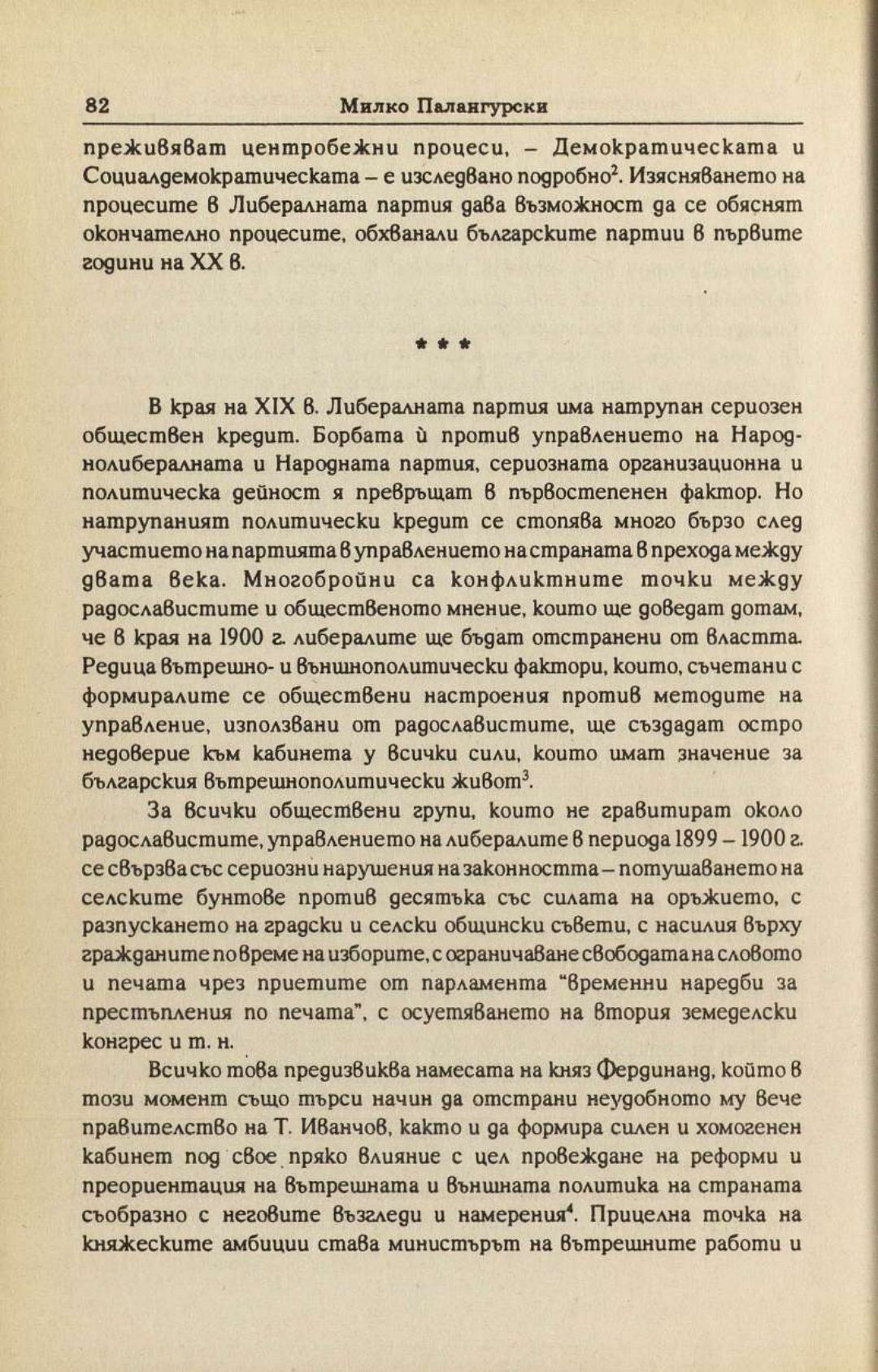 82 Милко Палангурски

преживяват центробежни процеси, – Демократическата и Социалдемократическата – е изследвано подробно$^2$. Изясняването на процесите в Либералната партия дава възможност да се обяснят окончателно процесите, обхванали българските партии в първите години на XX в.

* * *

В края на XIX в. Либералната партия има натрупан сериозен обществен кредит. Борбата ѝ против управлението на Народнолибералната и Народната партия, сериозната организационна и политическа дейност я превръщат в първостепенен фактор. Но натрупаният политически кредит се стопява много бързо след участието на партията в управлението на страната в прехода между двата века. Многобройни са конфликтните точки между радославистите и общественото мнение, които ще доведат дотам, че в края на 1900 г. либералите ще бъдат отстранени от властта. Редица вътрешно- и външнополитически фактори, които, съчетани с формиралите се обществени настроения против методите на управление, използвани от радославистите, ще създадат остро недоверие към кабинета у всички сили, които имат значение за българския вътрешнополитически живот$^3$.

За всички обществени групи, които не гравитират около радославистите, управлението на либералите в периода 1899 – 1900 г. се свързва със сериозни нарушения на законността – потушаването на селските бунтове против десятъка със силата на оръжието, с разпускането на градски и селски общински съвети, с насилия върху гражданите по време на изборите, с ограничаване свободата на словото и печата чрез приетите от парламента "временни наредби за престъпления по печата", с осуетяването на втория земеделски конгрес и т. н.

Всичко това предизвиква намесата на княз Фердинанд, който в този момент също търси начин да отстрани неудобното му вече правителство на Т. Иванчов, както и да формира силен и хомогенен кабинет под свое пряко влияние с цел провеждане на реформи и преориентация на вътрешната и външната политика на страната съобразно с неговите възгледи и намерения$^4$. Прицелна точка на княжеските амбиции става министърът на вътрешните работи и